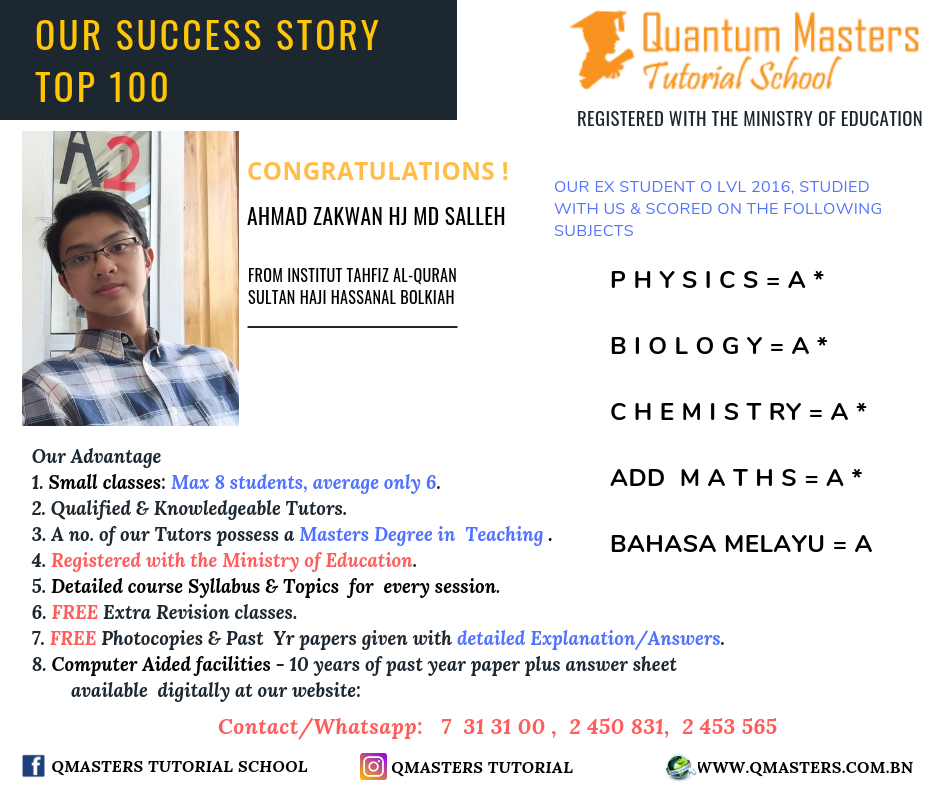 OUR SUCCESS STORY
TOP 100

Quantum Masters
Tutorial School
REGISTERED WITH THE MINISTRY OF EDUCATION

A2

CONGRATULATIONS !
AHMAD ZAKWAN HJ MD SALLEH

FROM INSTITUT TAHFIZ AL-QURAN SULTAN HAJI HASSANAL BOLKIAH

OUR EX STUDENT O LVL 2016, STUDIED WITH US & SCORED ON THE FOLLOWING SUBJECTS

PHYSICS = A*

BIOLOGY = A*

CHEMISTRY = A*

ADD MATHS = A*

BAHASA MELAYU = A

Our Advantage
1. Small classes: Max 8 students, average only 6.
2. Qualified & Knowledgeable Tutors.
3. A no. of our Tutors possess a Masters Degree in Teaching .
4. Registered with the Ministry of Education.
5. Detailed course Syllabus & Topics for every session.
6. FREE Extra Revision classes.
7. FREE Photocopies & Past Yr papers given with detailed Explanation/Answers.
8. Computer Aided facilities - 10 years of past year paper plus answer sheet available digitally at our website:

Contact/Whatsapp: 7 31 31 00 , 2 450 831, 2 453 565

QMASTERS TUTORIAL SCHOOL
QMASTERS TUTORIAL
WWW.QMASTERS.COM.BN